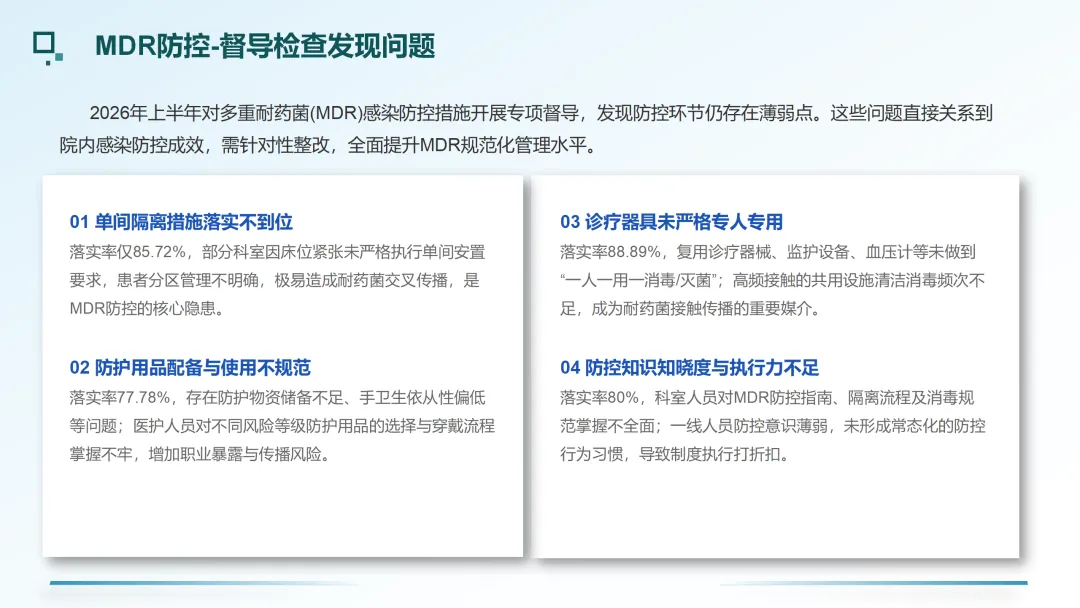 MDR防控-督导检查发现问题

2026年上半年对多重耐药菌(MDR)感染防控措施开展专项督导，发现防控环节仍存在薄弱点。这些问题直接关系到院内感染防控成效，需针对性整改，全面提升MDR规范化管理水平。

01 单间隔离措施落实不到位
落实率仅85.72%，部分科室因床位紧张未严格执行单间安置要求，患者分区管理不明确，极易造成耐药菌交叉传播，是MDR防控的核心隐患。

02 防护用品配备与使用不规范
落实率77.78%，存在防护物资储备不足、手卫生依从性偏低等问题；医护人员对不同风险等级防护用品的选择与穿戴流程掌握不牢，增加职业暴露与传播风险。

03 诊疗器具未严格专人专用
落实率88.89%，复用诊疗器械、监护设备、血压计等未做到“一人一用一消毒/灭菌”；高频接触的共用设施清洁消毒频次不足，成为耐药菌接触传播的重要媒介。

04 防控知识知晓度与执行力不足
落实率80%，科室人员对MDR防控指南、隔离流程及消毒规范掌握不全面；一线人员防控意识薄弱，未形成常态化的防控行为习惯，导致制度执行打折扣。